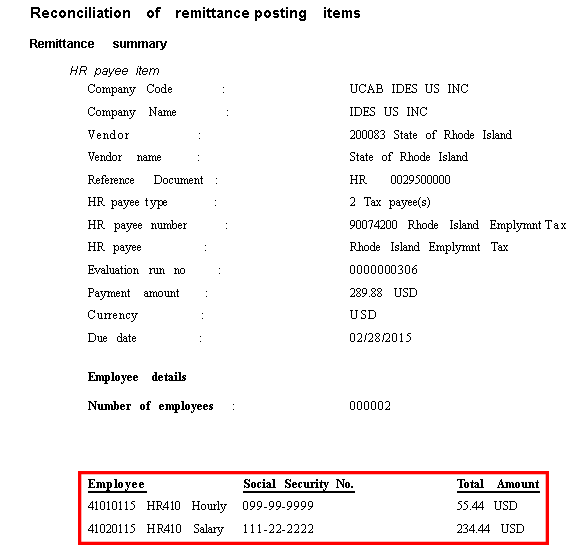 Reconciliation of remittance posting items

Remittance summary

HR payee item

Company Code : UCAB IDES US INC
Company Name : IDES US INC
Vendor : 200083 State of Rhode Island
Vendor name : State of Rhode Island
Reference Document : HR 0029500000
HR payee type : 2 Tax payee(s)
HR payee number : 90074200 Rhode Island Emplymnt Tax
HR payee : Rhode Island Emplymnt Tax
Evaluation run no : 0000000306
Payment amount : 289.88 USD
Currency : USD
Due date : 02/28/2015

Employee details

Number of employees : 000002

| Employee | Social Security No. | Total Amount |
|---|---|---|
| 41010115 HR410 Hourly | 099-99-9999 | 55.44 USD |
| 41020115 HR410 Salary | 111-22-2222 | 234.44 USD |